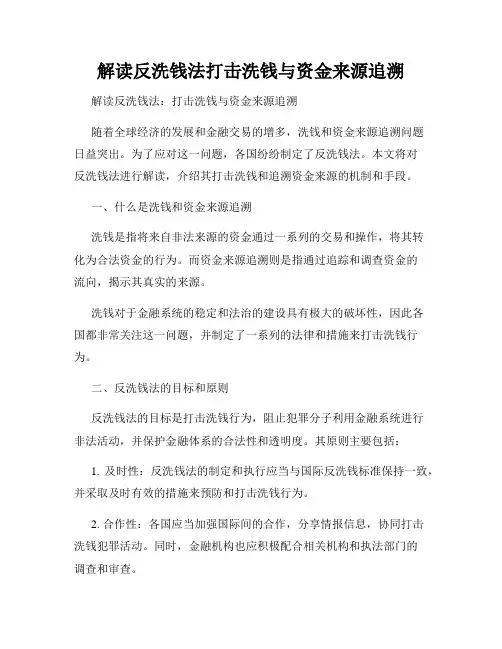 解读反洗钱法打击洗钱与资金来源追溯

解读反洗钱法：打击洗钱与资金来源追溯

随着全球经济的发展和金融交易的增多，洗钱和资金来源追溯问题日益突出。为了应对这一问题，各国纷纷制定了反洗钱法。本文将对反洗钱法进行解读，介绍其打击洗钱和追溯资金来源的机制和手段。

一、什么是洗钱和资金来源追溯

洗钱是指将来自非法来源的资金通过一系列的交易和操作，将其转化为合法资金的行为。而资金来源追溯则是指通过追踪和调查资金的流向，揭示其真实的来源。

洗钱对于金融系统的稳定和法治的建设具有极大的破坏性，因此各国都非常关注这一问题，并制定了一系列的法律和措施来打击洗钱行为。

二、反洗钱法的目标和原则

反洗钱法的目标是打击洗钱行为，阻止犯罪分子利用金融系统进行非法活动，并保护金融体系的合法性和透明度。其原则主要包括：

1. 及时性：反洗钱法的制定和执行应当与国际反洗钱标准保持一致，并采取及时有效的措施来预防和打击洗钱行为。

2. 合作性：各国应当加强国际间的合作，分享情报信息，协同打击洗钱犯罪活动。同时，金融机构也应积极配合相关机构和执法部门的调查和审查。